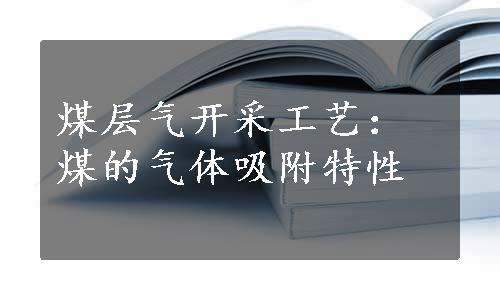 煤层气开采工艺：
煤的气体吸附特性